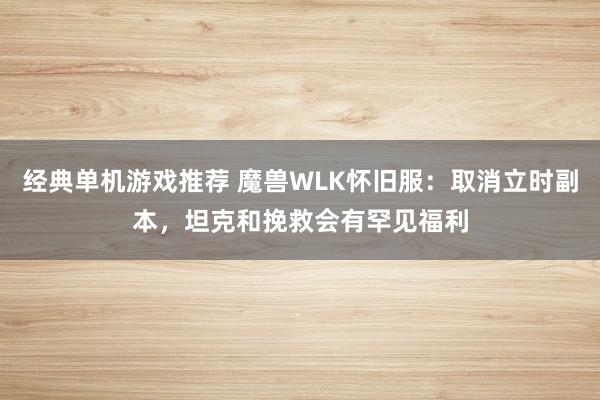 经典单机游戏推荐 魔兽WLK怀旧服：取消立时副本，坦克和挽救会有罕见福利